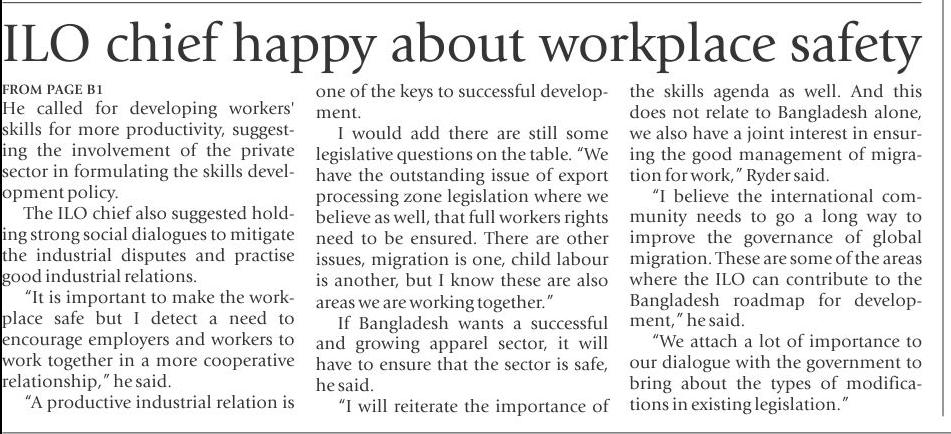 ILO chief happy about workplace safety

FROM PAGE B1

He called for developing workers' skills for more productivity, suggesting the involvement of the private sector in formulating the skills development policy.

The ILO chief also suggested holding strong social dialogues to mitigate the industrial disputes and practise good industrial relations.

"It is important to make the workplace safe but I detect a need to encourage employers and workers to work together in a more cooperative relationship," he said.

"A productive industrial relation is one of the keys to successful development.

I would add there are still some legislative questions on the table. "We have the outstanding issue of export processing zone legislation where we believe as well, that full workers rights need to be ensured. There are other issues, migration is one, child labour is another, but I know these are also areas we are working together."

If Bangladesh wants a successful and growing apparel sector, it will have to ensure that the sector is safe, he said.

"I will reiterate the importance of the skills agenda as well. And this does not relate to Bangladesh alone, we also have a joint interest in ensuring the good management of migration for work," Ryder said.

"I believe the international community needs to go a long way to improve the governance of global migration. These are some of the areas where the ILO can contribute to the Bangladesh roadmap for development," he said.

"We attach a lot of importance to our dialogue with the government to bring about the types of modifications in existing legislation."